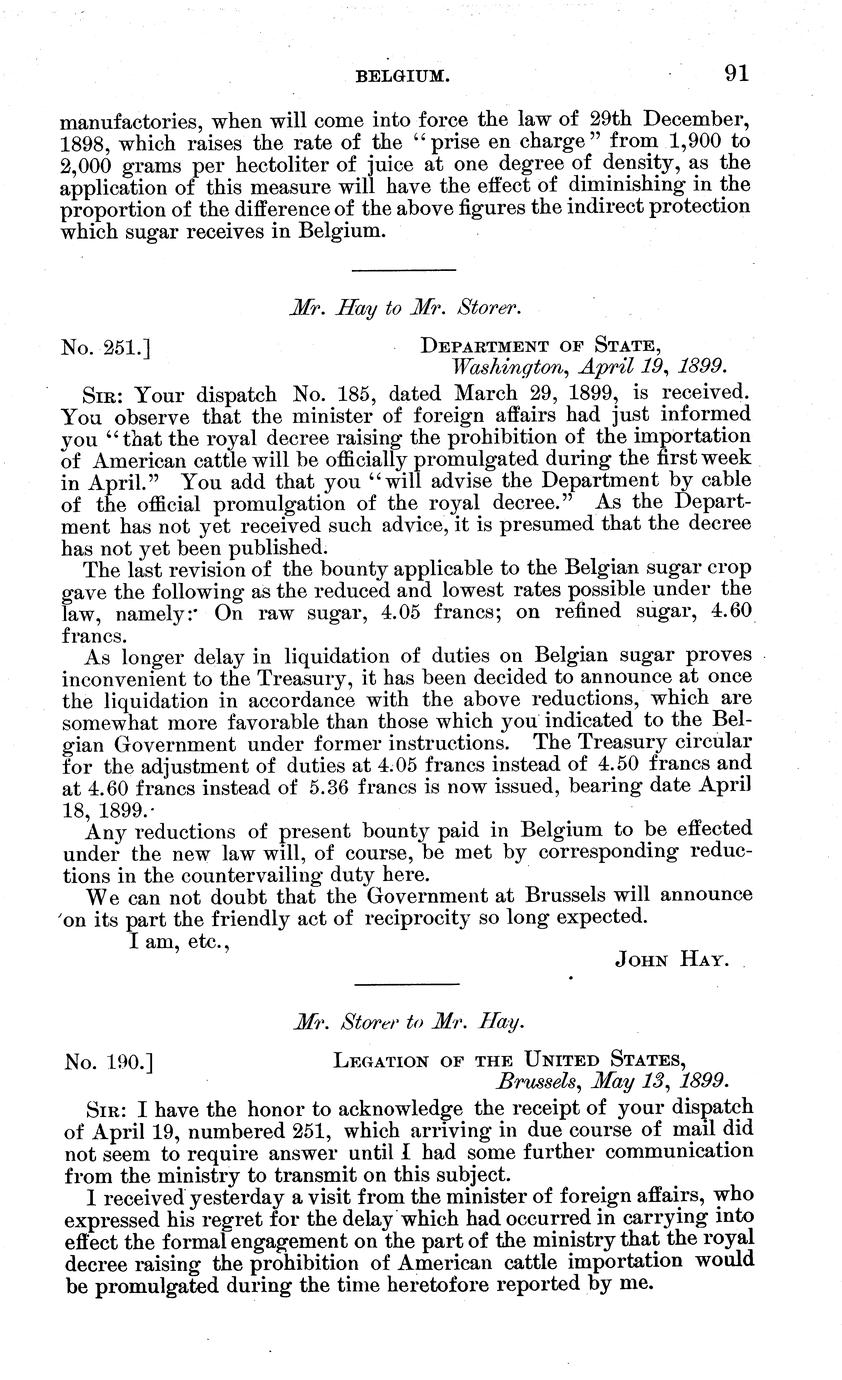 BELGIUM. 91

manufactories, when will come into force the law of 29th December, 1898, which raises the rate of the "prise en charge" from 1,900 to 2,000 grams per hectoliter of juice at one degree of density, as the application of this measure will have the effect of diminishing in the proportion of the difference of the above figures the indirect protection which sugar receives in Belgium.

Mr. Hay to Mr. Storer.

No. 251.] DEPARTMENT OF STATE,
Washington, April 19, 1899.

SIR: Your dispatch No. 185, dated March 29, 1899, is received. You observe that the minister of foreign affairs had just informed you "that the royal decree raising the prohibition of the importation of American cattle will be officially promulgated during the first week in April." You add that you "will advise the Department by cable of the official promulgation of the royal decree." As the Department has not yet received such advice, it is presumed that the decree has not yet been published.

The last revision of the bounty applicable to the Belgian sugar crop gave the following as the reduced and lowest rates possible under the law, namely: On raw sugar, 4.05 francs; on refined sugar, 4.60 francs.

As longer delay in liquidation of duties on Belgian sugar proves inconvenient to the Treasury, it has been decided to announce at once the liquidation in accordance with the above reductions, which are somewhat more favorable than those which you indicated to the Belgian Government under former instructions. The Treasury circular for the adjustment of duties at 4.05 francs instead of 4.50 francs and at 4.60 francs instead of 5.36 francs is now issued, bearing date April 18, 1899.

Any reductions of present bounty paid in Belgium to be effected under the new law will, of course, be met by corresponding reductions in the countervailing duty here.

We can not doubt that the Government at Brussels will announce on its part the friendly act of reciprocity so long expected.

I am, etc.,
JOHN HAY.

Mr. Storer to Mr. Hay.

No. 190.] LEGATION OF THE UNITED STATES,
Brussels, May 13, 1899.

SIR: I have the honor to acknowledge the receipt of your dispatch of April 19, numbered 251, which arriving in due course of mail did not seem to require answer until I had some further communication from the ministry to transmit on this subject.

I received yesterday a visit from the minister of foreign affairs, who expressed his regret for the delay which had occurred in carrying into effect the formal engagement on the part of the ministry that the royal decree raising the prohibition of American cattle importation would be promulgated during the time heretofore reported by me.